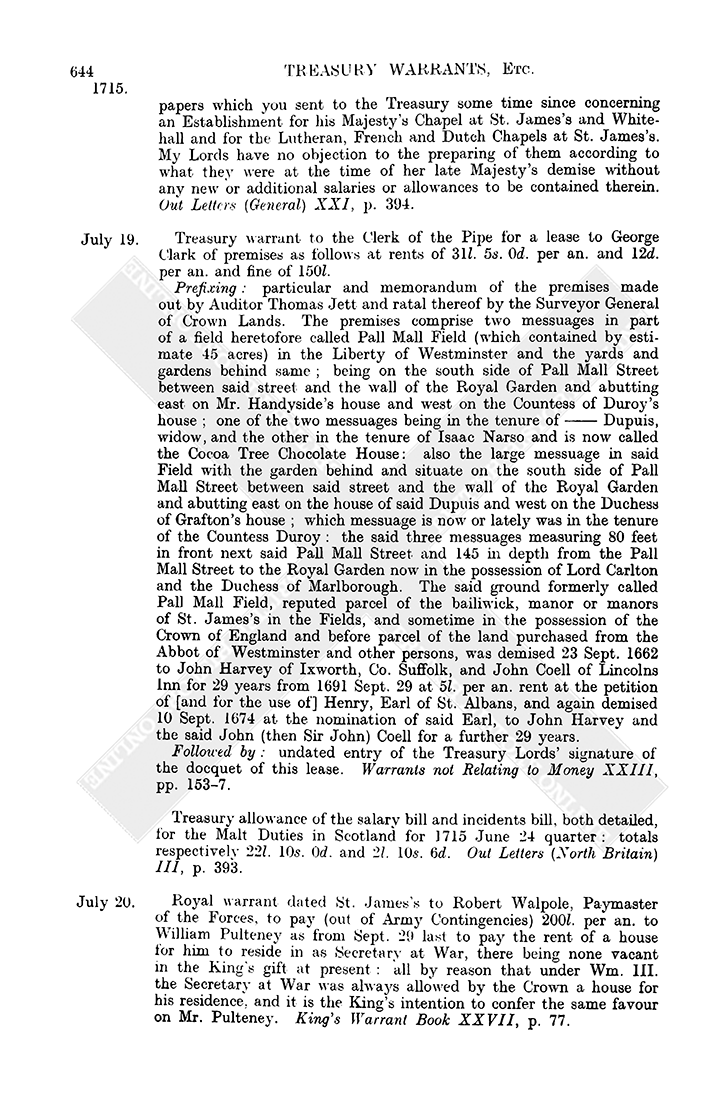 644 TREASURY WARRANTS, Etc.
1715.

papers which you sent to the Treasury some time since concerning an Establishment for his Majesty's Chapel at St. James's and Whitehall and for the Lutheran, French and Dutch Chapels at St. James's. My Lords have no objection to the preparing of them according to what they were at the time of her late Majesty's demise without any new or additional salaries or allowances to be contained therein. Out Letters (General) XXI, p. 394.

July 19. Treasury warrant to the Clerk of the Pipe for a lease to George Clark of premises as follows at rents of 31l. 5s. 0d. per an. and 12d. per an. and fine of 150l.

Prefixing: particular and memorandum of the premises made out by Auditor Thomas Jett and ratal thereof by the Surveyor General of Crown Lands. The premises comprise two messuages in part of a field heretofore called Pall Mall Field (which contained by estimate 45 acres) in the Liberty of Westminster and the yards and gardens behind same; being on the south side of Pall Mall Street between said street and the wall of the Royal Garden and abutting east on Mr. Handyside's house and west on the Countess of Duroy's house; one of the two messuages being in the tenure of —— Dupuis, widow, and the other in the tenure of Isaac Narso and is now called the Cocoa Tree Chocolate House: also the large messuage in said Field with the garden behind and situate on the south side of Pall Mall Street between said street and the wall of the Royal Garden and abutting east on the house of said Dupuis and west on the Duchess of Grafton's house; which messuage is now or lately was in the tenure of the Countess Duroy: the said three messuages measuring 80 feet in front next said Pall Mall Street and 145 in depth from the Pall Mall Street to the Royal Garden now in the possession of Lord Carlton and the Duchess of Marlborough. The said ground formerly called Pall Mall Field, reputed parcel of the bailiwick, manor or manors of St. James's in the Fields, and sometime in the possession of the Crown of England and before parcel of the land purchased from the Abbot of Westminster and other persons, was demised 23 Sept. 1662 to John Harvey of Ixworth, Co. Suffolk, and John Coell of Lincolns Inn for 29 years from 1691 Sept. 29 at 5l. per an. rent at the petition of [and for the use of] Henry, Earl of St. Albans, and again demised 10 Sept. 1674 at the nomination of said Earl, to John Harvey and the said John (then Sir John) Coell for a further 29 years.

Followed by: undated entry of the Treasury Lords' signature of the docquet of this lease. Warrants not Relating to Money XXIII, pp. 153-7.

Treasury allowance of the salary bill and incidents bill, both detailed, for the Malt Duties in Scotland for 1715 June 24 quarter: totals respectively 22l. 10s. 0d. and 2l. 10s. 6d. Out Letters (North Britain) III, p. 393.

July 20. Royal warrant dated St. James's to Robert Walpole, Paymaster of the Forces, to pay (out of Army Contingencies) 200l. per an. to William Pulteney as from Sept. 29 last to pay the rent of a house for him to reside in as Secretary at War, there being none vacant in the King's gift at present: all by reason that under Wm. III. the Secretary at War was always allowed by the Crown a house for his residence, and it is the King's intention to confer the same favour on Mr. Pulteney. King's Warrant Book XXVII, p. 77.